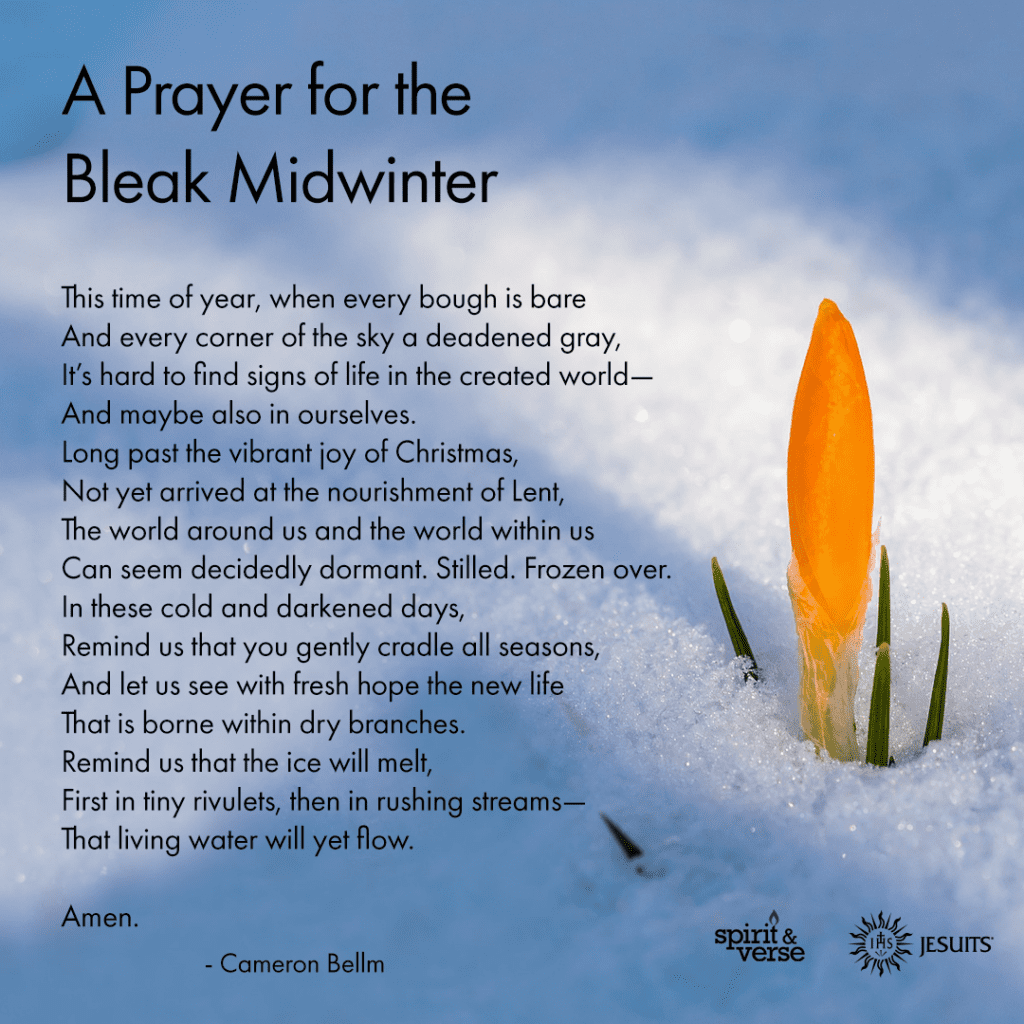 A Prayer for the Bleak Midwinter

This time of year, when every bough is bare
And every corner of the sky a deadened gray,
It's hard to find signs of life in the created world—
And maybe also in ourselves.
Long past the vibrant joy of Christmas,
Not yet arrived at the nourishment of Lent,
The world around us and the world within us
Can seem decidedly dormant. Stilled. Frozen over.
In these cold and darkened days,
Remind us that you gently cradle all seasons,
And let us see with fresh hope the new life
That is borne within dry branches.
Remind us that the ice will melt,
First in tiny rivulets, then in rushing streams—
That living water will yet flow.

Amen.

- Cameron Bellm

spirit & verse

IHS JESUITS